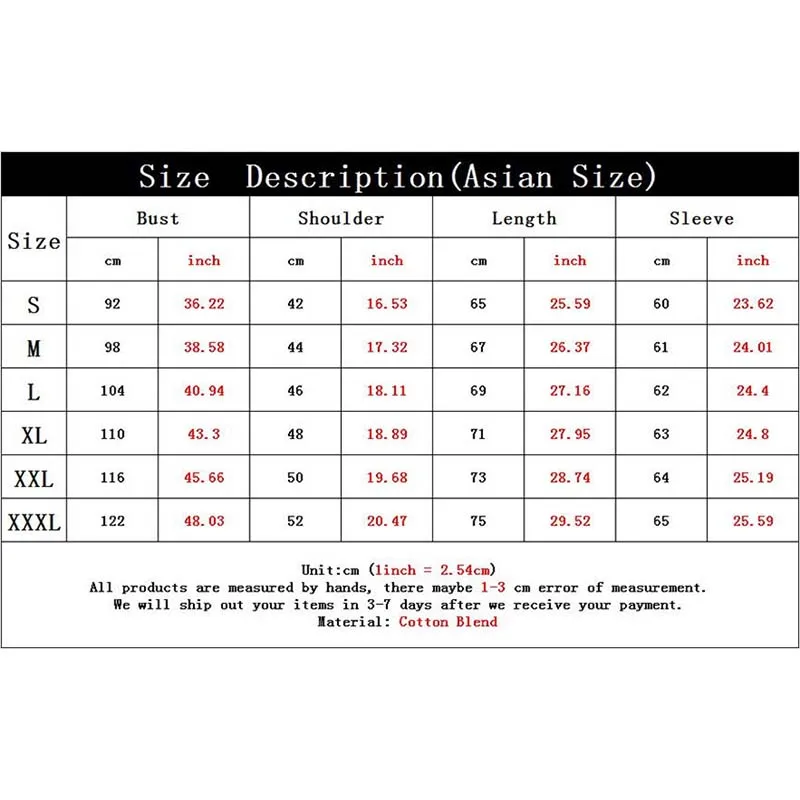 Size Description(Asian Size)

| Size | Bust cm | Bust inch | Shoulder cm | Shoulder inch | Length cm | Length inch | Sleeve cm | Sleeve inch |
|---|---|---|---|---|---|---|---|---|
| S | 92 | 36.22 | 42 | 16.53 | 65 | 25.59 | 60 | 23.62 |
| M | 98 | 38.58 | 44 | 17.32 | 67 | 26.37 | 61 | 24.01 |
| L | 104 | 40.94 | 46 | 18.11 | 69 | 27.16 | 62 | 24.4 |
| XL | 110 | 43.3 | 48 | 18.89 | 71 | 27.95 | 63 | 24.8 |
| XXL | 116 | 45.66 | 50 | 19.68 | 73 | 28.74 | 64 | 25.19 |
| XXXL | 122 | 48.03 | 52 | 20.47 | 75 | 29.52 | 65 | 25.59 |

Unit:cm (1inch = 2.54cm)
All products are measured by hands, there maybe 1-3 cm error of measurement.
We will ship out your items in 3-7 days after we receive your payment.
Material: Cotton Blend